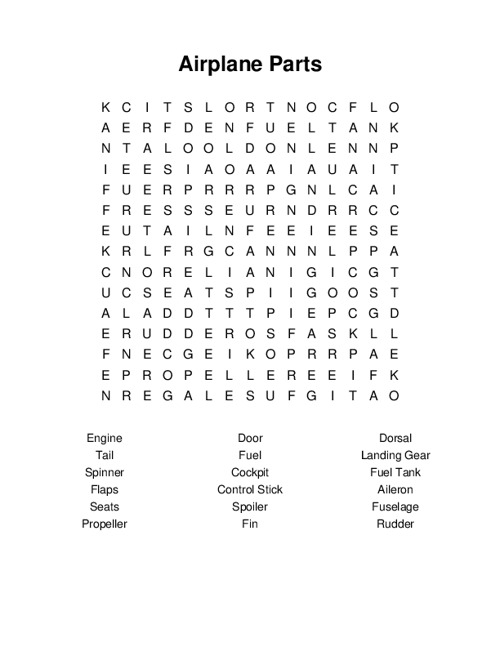 Airplane Parts

K C I T S L O R T N O C F L O
A E R F D E N F U E L T A N K
N T A L O O L D O N L E N N P
I E E S I A O A A I A U A I T
F U E R P R R R P G N L C A I
F R E S S S E U R N D R R C C
E U T A I L N F E E I E E S E
K R L F R G C A N N N L P P A
C N O R E L I A N I G I C G T
U C S E A T S P I I G O O S T
A L A D D T T T P I E P C G D
E R U D D E R O S F A S K L L
F N E C G E I K O P R R P A E
E P R O P E L L E R E E I F K
N R E G A L E S U F G I T A O

Engine
Tail
Spinner
Flaps
Seats
Propeller

Door
Fuel
Cockpit
Control Stick
Spoiler
Fin

Dorsal
Landing Gear
Fuel Tank
Aileron
Fuselage
Rudder